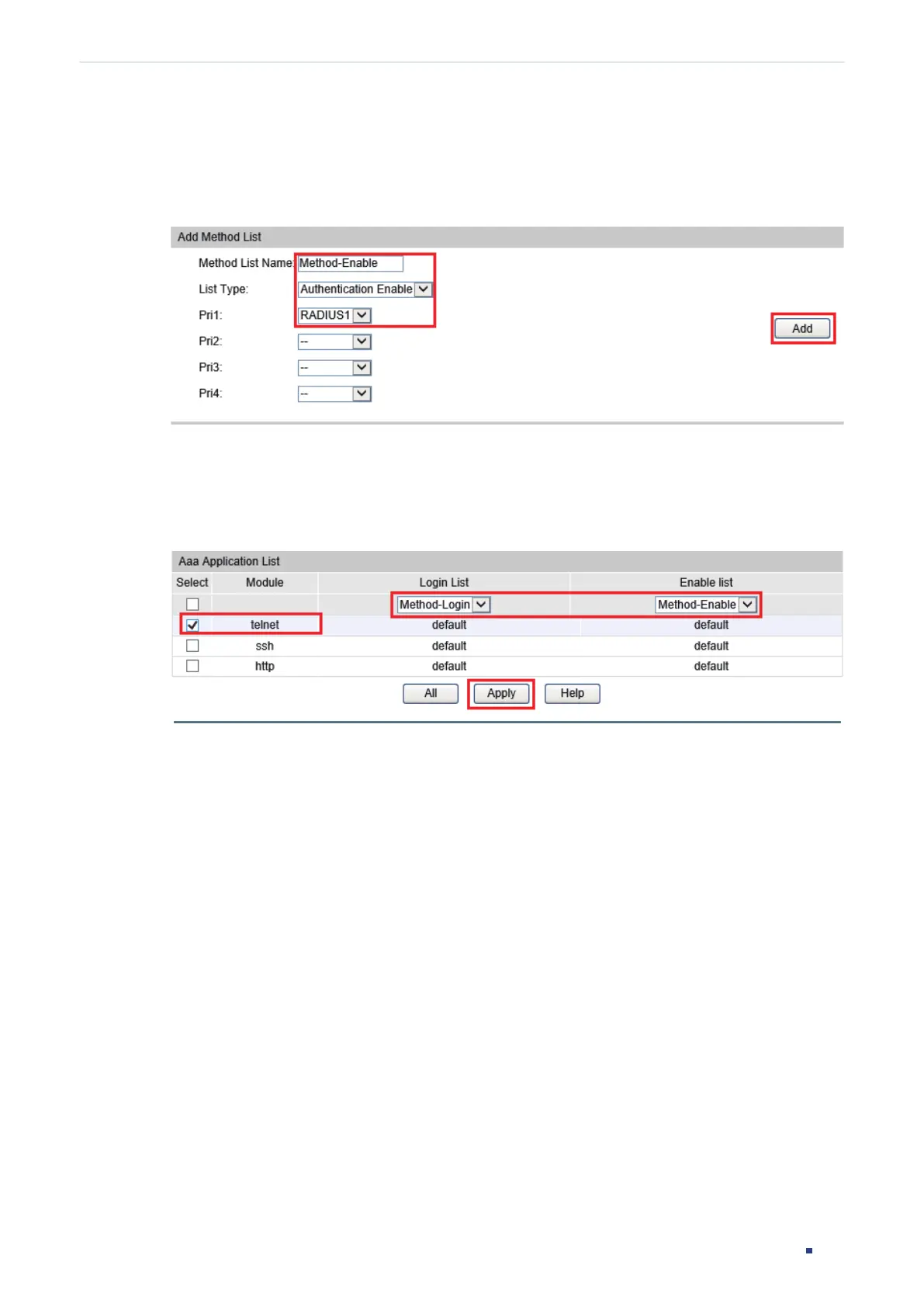 Add Method List

Method List Name: Method-Enable

List Type: Authentication Enable

Pri1: RADIUS1

Pri2: --

Pri3: --

Pri4: --

Add

Aaa Application List

| Select | Module | Login List | Enable list |
|---|---|---|---|
| ☐ | | Method-Login | Method-Enable |
| ☑ | telnet | default | default |
| ☐ | ssh | default | default |
| ☐ | http | default | default |

All Apply Help